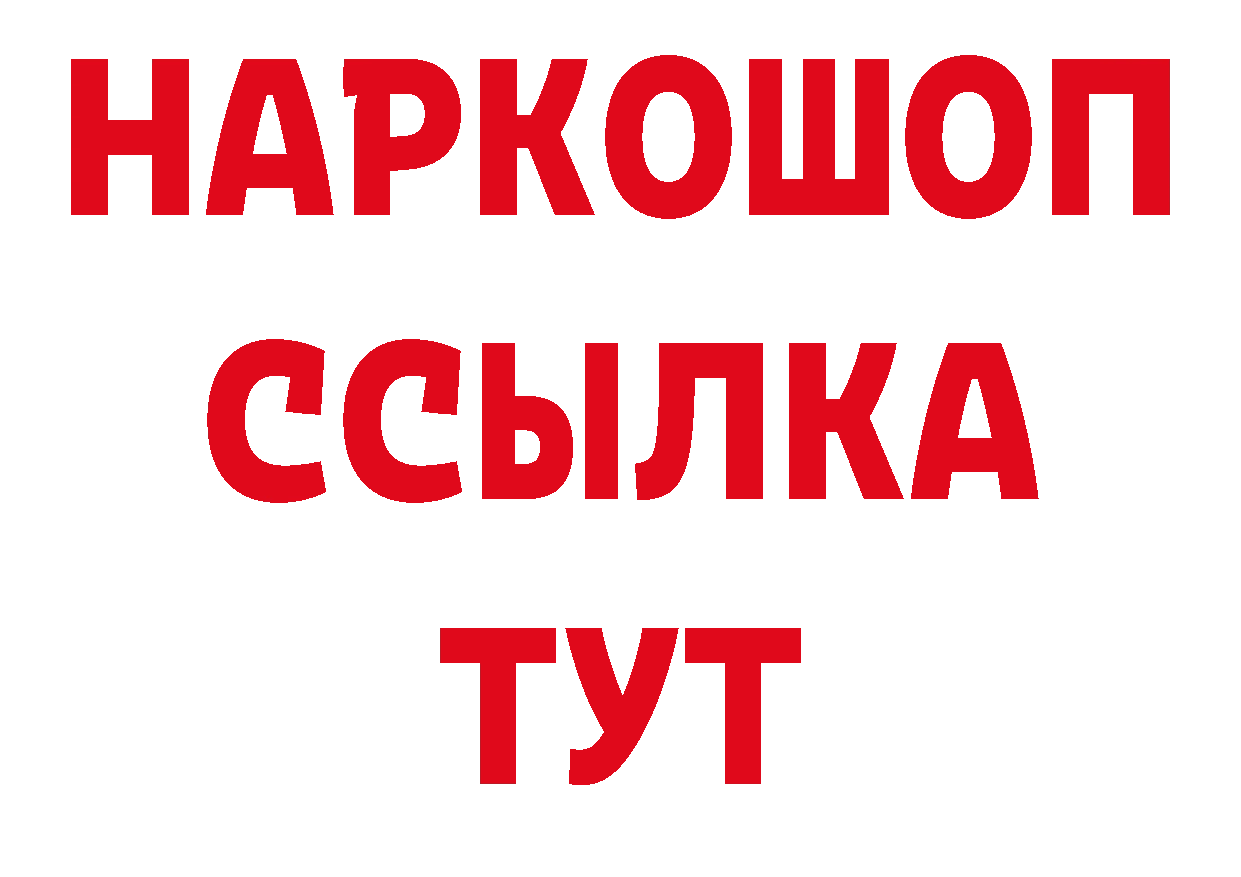 НАРКОШОП
ССЫЛКА
ТУТ